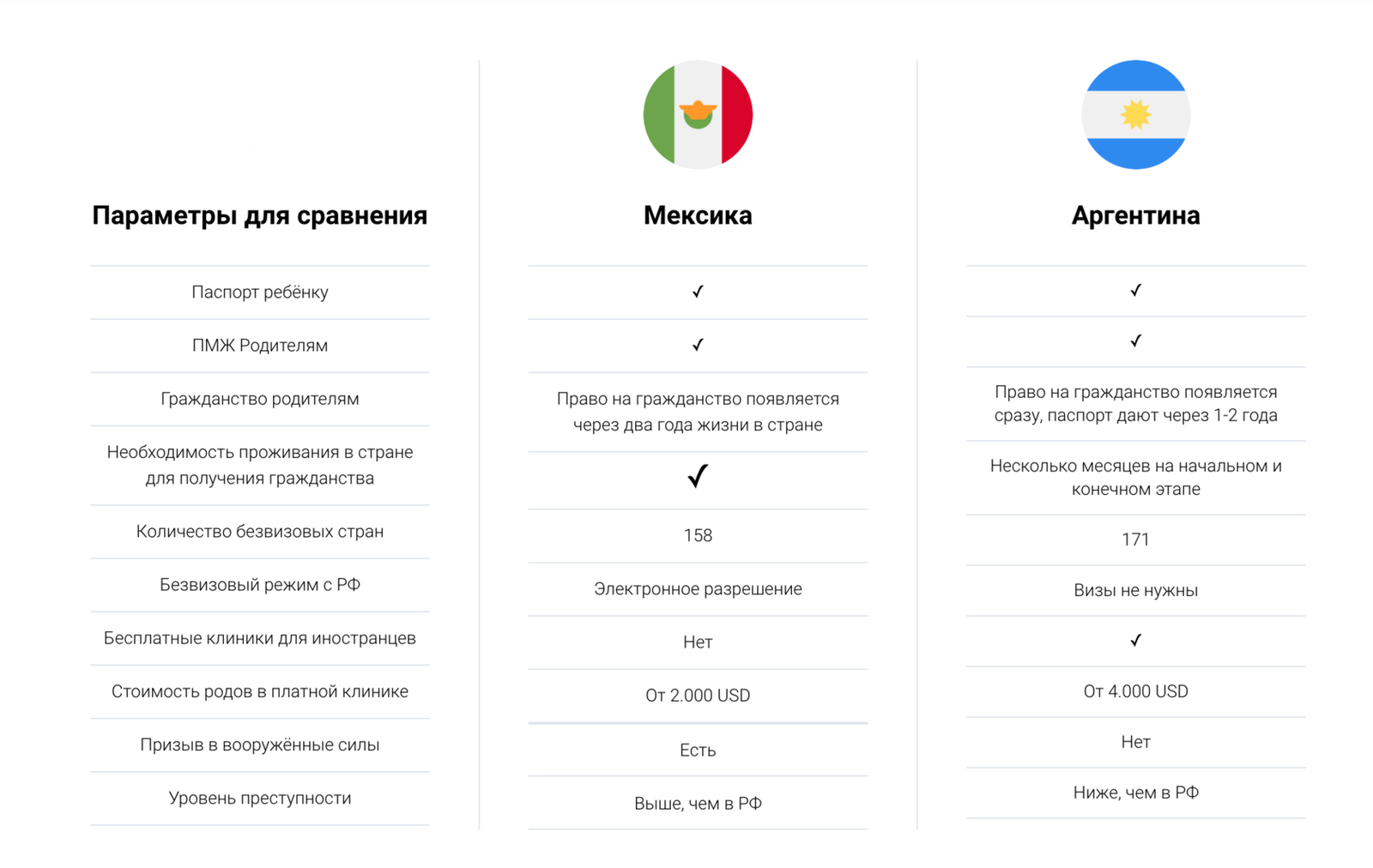 | Параметры для сравнения | Мексика | Аргентина |
|---|---|---|
| Паспорт ребёнку | ✓ | ✓ |
| ПМЖ Родителям | ✓ | ✓ |
| Гражданство родителям | Право на гражданство появляется через два года жизни в стране | Право на гражданство появляется сразу, паспорт дают через 1-2 года |
| Необходимость проживания в стране для получения гражданства | ✓ | Несколько месяцев на начальном и конечном этапе |
| Количество безвизовых стран | 158 | 171 |
| Безвизовый режим с РФ | Электронное разрешение | Визы не нужны |
| Бесплатные клиники для иностранцев | Нет | ✓ |
| Стоимость родов в платной клинике | От 2.000 USD | От 4.000 USD |
| Призыв в вооружённые силы | Есть | Нет |
| Уровень преступности | Выше, чем в РФ | Ниже, чем в РФ |